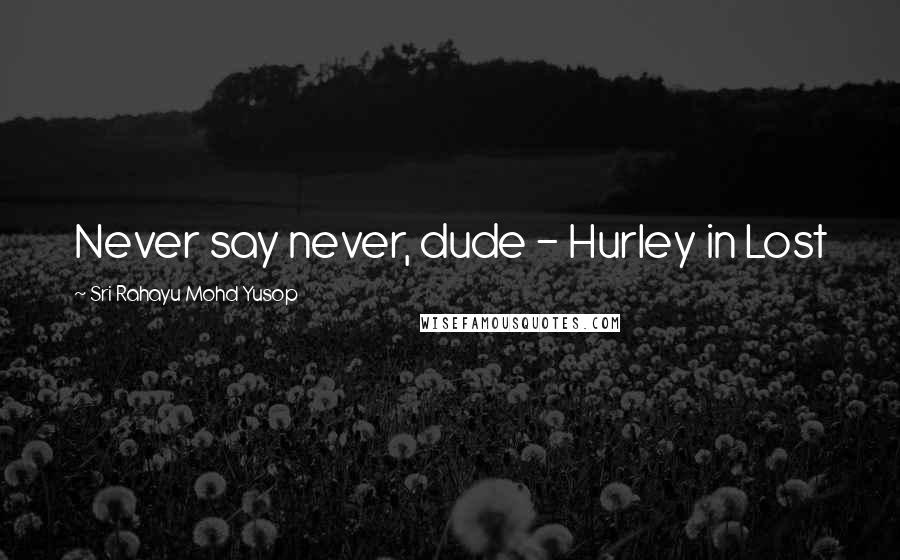 Never say never, dude - Hurley in Lost

~ Sri Rahayu Mohd Yusop

WISEFAMOUSQUOTES.COM